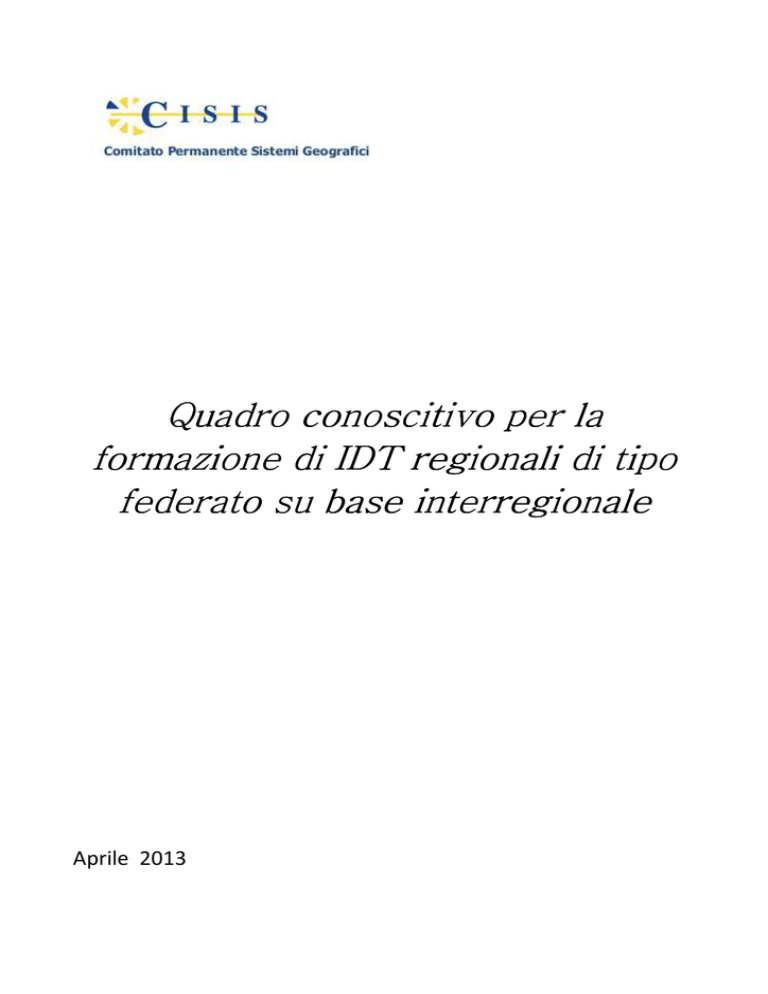 CISIS
Comitato Permanente Sistemi Geografici

Quadro conoscitivo per la formazione di IDT regionali di tipo federato su base interregionale

Aprile 2013